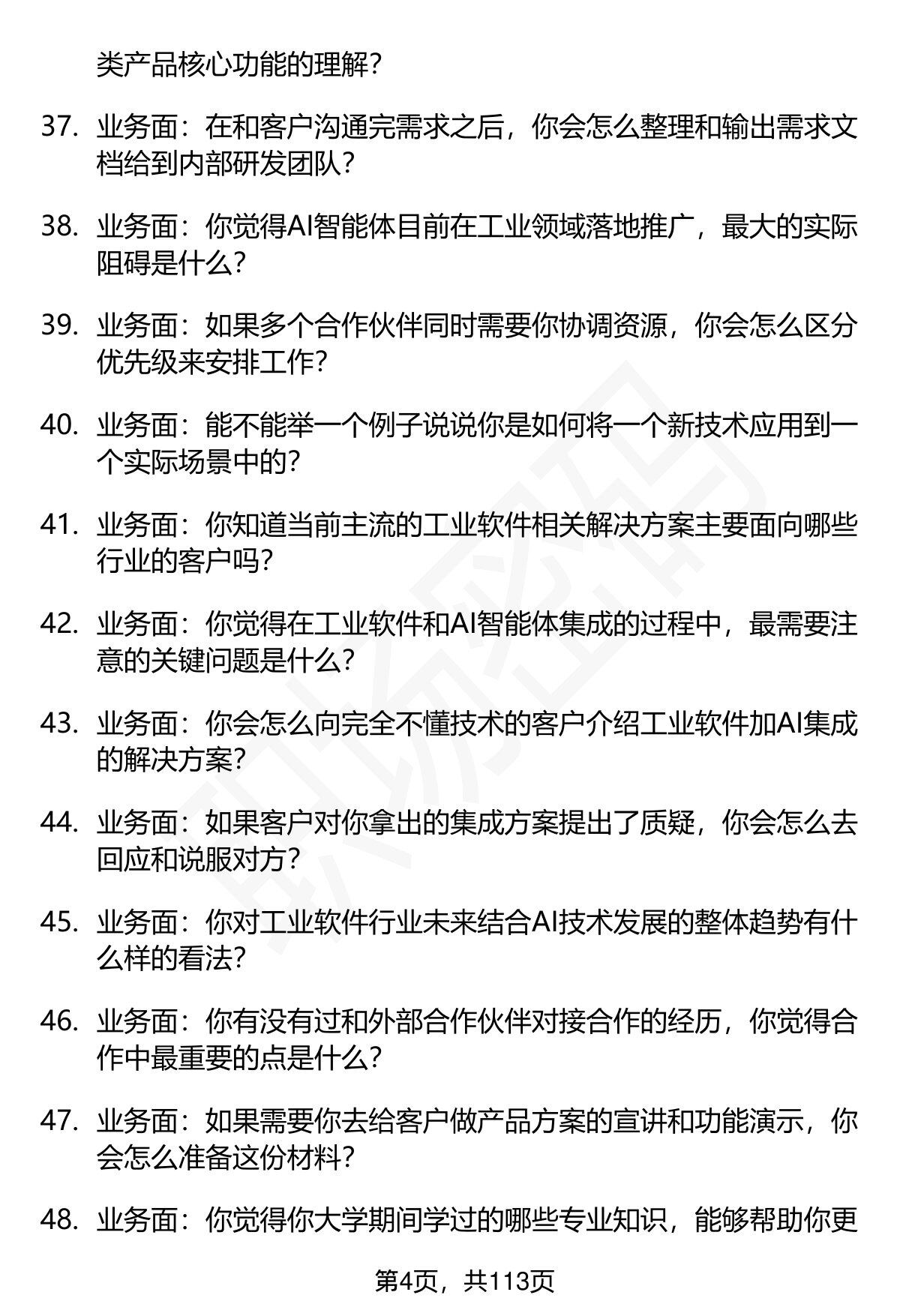 类产品核心功能的理解？

37. 业务面：在和客户沟通完需求之后，你会怎么整理和输出需求文档给到内部研发团队？

38. 业务面：你觉得AI智能体目前在工业领域落地推广，最大的实际阻碍是什么？

39. 业务面：如果多个合作伙伴同时需要你协调资源，你会怎么区分优先级来安排工作？

40. 业务面：能不能举一个例子说说你是如何将一个新技术应用到一个实际场景中的？

41. 业务面：你知道当前主流的工业软件相关解决方案主要面向哪些行业的客户吗？

42. 业务面：你觉得在工业软件和AI智能体集成的过程中，最需要注意的关键问题是什么？

43. 业务面：你会怎么向完全不懂技术的客户介绍工业软件加AI集成的解决方案？

44. 业务面：如果客户对你拿出的集成方案提出了质疑，你会怎么去回应和说服对方？

45. 业务面：你对工业软件行业未来结合AI技术发展的整体趋势有什么样的看法？

46. 业务面：你有没有过和外部合作伙伴对接合作的经历，你觉得合作中最重要的点是什么？

47. 业务面：如果需要你去给客户做产品方案的宣讲和功能演示，你会怎么准备这份材料？

48. 业务面：你觉得你大学期间学过的哪些专业知识，能够帮助你更

第4页，共113页